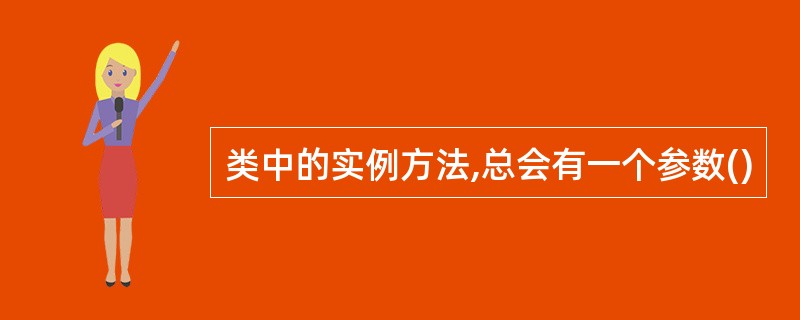 类中的实例方法,总会有一个参数()